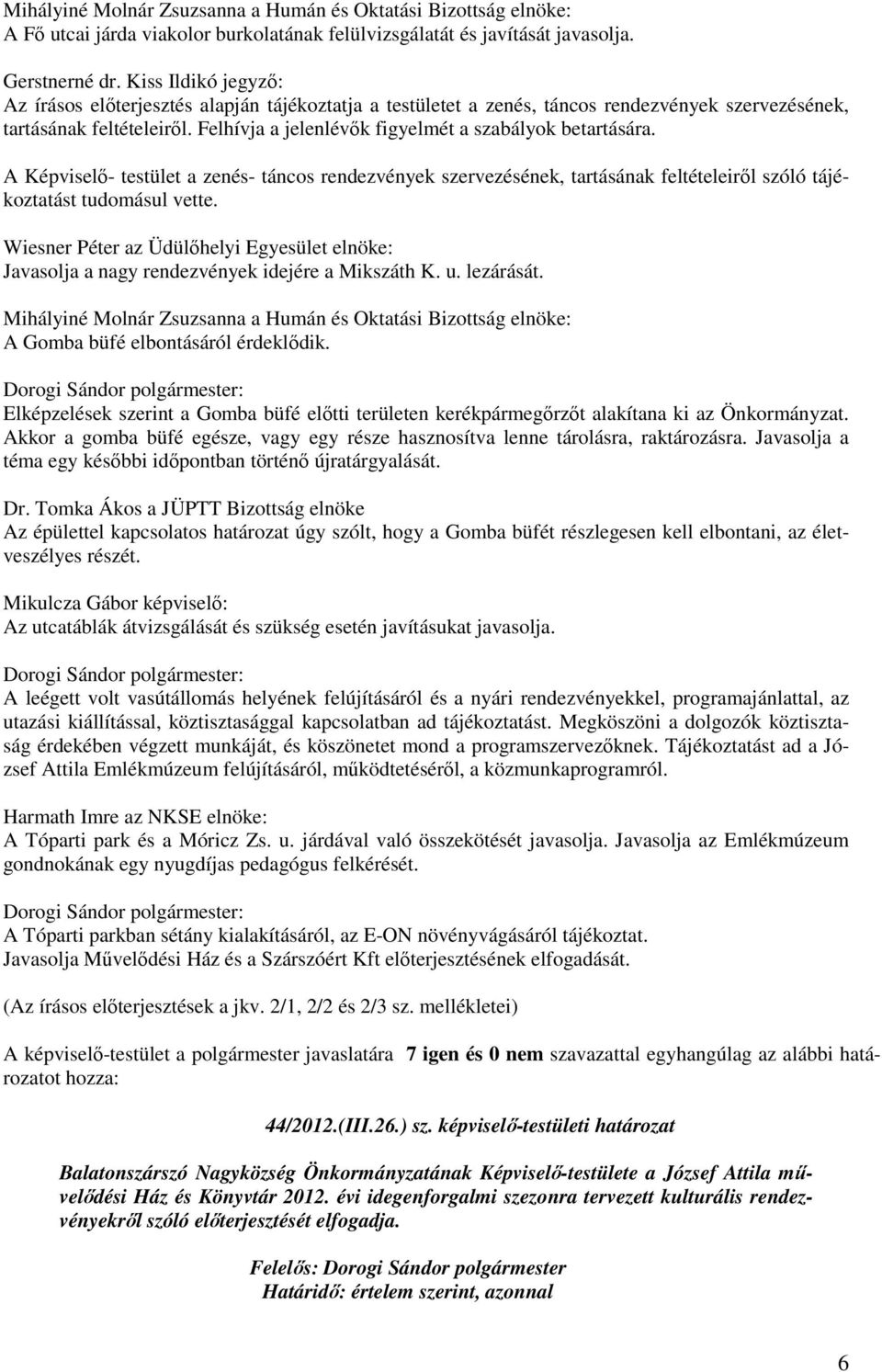 Mihályiné Molnár Zsuzsanna a Humán és Oktatási Bizottság elnöke:
A Fő utcai járda viakolor burkolatának felülvizsgálatát és javítását javasolja.

Gerstnerné dr. Kiss Ildikó jegyző:
Az írásos előterjesztés alapján tájékoztatja a testületet a zenés, táncos rendezvények szervezésének, tartásának feltételeiről. Felhívja a jelenlévők figyelmét a szabályok betartására.

A Képviselő- testület a zenés- táncos rendezvények szervezésének, tartásának feltételeiről szóló tájékoztatást tudomásul vette.

Wiesner Péter az Üdülőhelyi Egyesület elnöke:
Javasolja a nagy rendezvények idejére a Mikszáth K. u. lezárását.

Mihályiné Molnár Zsuzsanna a Humán és Oktatási Bizottság elnöke:
A Gomba büfé elbontásáról érdeklődik.

Dorogi Sándor polgármester:
Elképzelések szerint a Gomba büfé előtti területen kerékpármegőrzőt alakítana ki az Önkormányzat. Akkor a gomba büfé egésze, vagy egy része hasznosítva lenne tárolásra, raktározásra. Javasolja a téma egy későbbi időpontban történő újratárgyalását.

Dr. Tomka Ákos a JÜPTT Bizottság elnöke
Az épülettel kapcsolatos határozat úgy szólt, hogy a Gomba büfét részlegesen kell elbontani, az életveszélyes részét.

Mikulcza Gábor képviselő:
Az utcatáblák átvizsgálását és szükség esetén javításukat javasolja.

Dorogi Sándor polgármester:
A leégett volt vasútállomás helyének felújításáról és a nyári rendezvényekkel, programajánlattal, az utazási kiállítással, köztisztasággal kapcsolatban ad tájékoztatást. Megköszöni a dolgozók köztisztaság érdekében végzett munkáját, és köszönetet mond a programszervezőknek. Tájékoztatást ad a József Attila Emlékmúzeum felújításáról, működtetéséről, a közmunkaprogramról.

Harmath Imre az NKSE elnöke:
A Tóparti park és a Móricz Zs. u. járdával való összekötését javasolja. Javasolja az Emlékmúzeum gondnokának egy nyugdíjas pedagógus felkérését.

Dorogi Sándor polgármester:
A Tóparti parkban sétány kialakításáról, az E-ON növényvágásáról tájékoztat.
Javasolja Művelődési Ház és a Szárszóért Kft előterjesztésének elfogadását.

(Az írásos előterjesztések a jkv. 2/1, 2/2 és 2/3 sz. mellékletei)

A képviselő-testület a polgármester javaslatára 7 igen és 0 nem szavazattal egyhangúlag az alábbi határozatot hozza:

44/2012.(III.26.) sz. képviselő-testületi határozat

Balatonszárszó Nagyközség Önkormányzatának Képviselő-testülete a József Attila művelődési Ház és Könyvtár 2012. évi idegenforgalmi szezonra tervezett kulturális rendezvényekről szóló előterjesztését elfogadja.

Felelős: Dorogi Sándor polgármester
Határidő: értelem szerint, azonnal

6